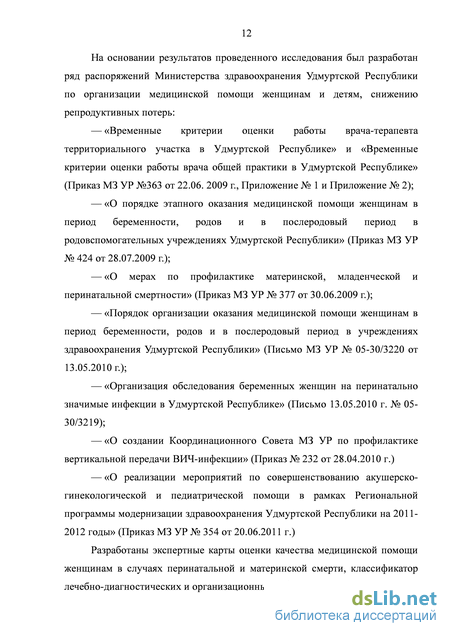 12

На основании результатов проведенного исследования был разработан ряд распоряжений Министерства здравоохранения Удмуртской Республики по организации медицинской помощи женщинам и детям, снижению репродуктивных потерь:

— «Временные критерии оценки работы врача-терапевта территориального участка в Удмуртской Республике» и «Временные критерии оценки работы врача общей практики в Удмуртской Республике» (Приказ МЗ УР №363 от 22.06. 2009 г., Приложение № 1 и Приложение № 2);

— «О порядке этапного оказания медицинской помощи женщинам в период беременности, родов и в послеродовый период в родовспомогательных учреждениях Удмуртской Республики» (Приказ МЗ УР № 424 от 28.07.2009 г.);

— «О мерах по профилактике материнской, младенческой и перинатальной смертности» (Приказ МЗ УР № 377 от 30.06.2009 г.);

— «Порядок организации оказания медицинской помощи женщинам в период беременности, родов и в послеродовый период в учреждениях здравоохранения Удмуртской Республики» (Письмо МЗ УР № 05-30/3220 от 13.05.2010 г.);

— «Организация обследования беременных женщин на перинатально значимые инфекции в Удмуртской Республике» (Письмо 13.05.2010 г. № 05-30/3219);

— «О создании Координационного Совета МЗ УР по профилактике вертикальной передачи ВИЧ-инфекции» (Приказ № 232 от 28.04.2010 г.)

— «О реализации мероприятий по совершенствованию акушерско-гинекологической и педиатрической помощи в рамках Региональной программы модернизации здравоохранения Удмуртской Республики на 2011-2012 годы» (Приказ МЗ УР № 354 от 20.06.2011 г.)

Разработаны экспертные карты оценки качества медицинской помощи женщинам в случаях перинатальной и материнской смерти, классификатор лечебно-диагностических и организационнь

dsLib.net
библиотека диссертаций